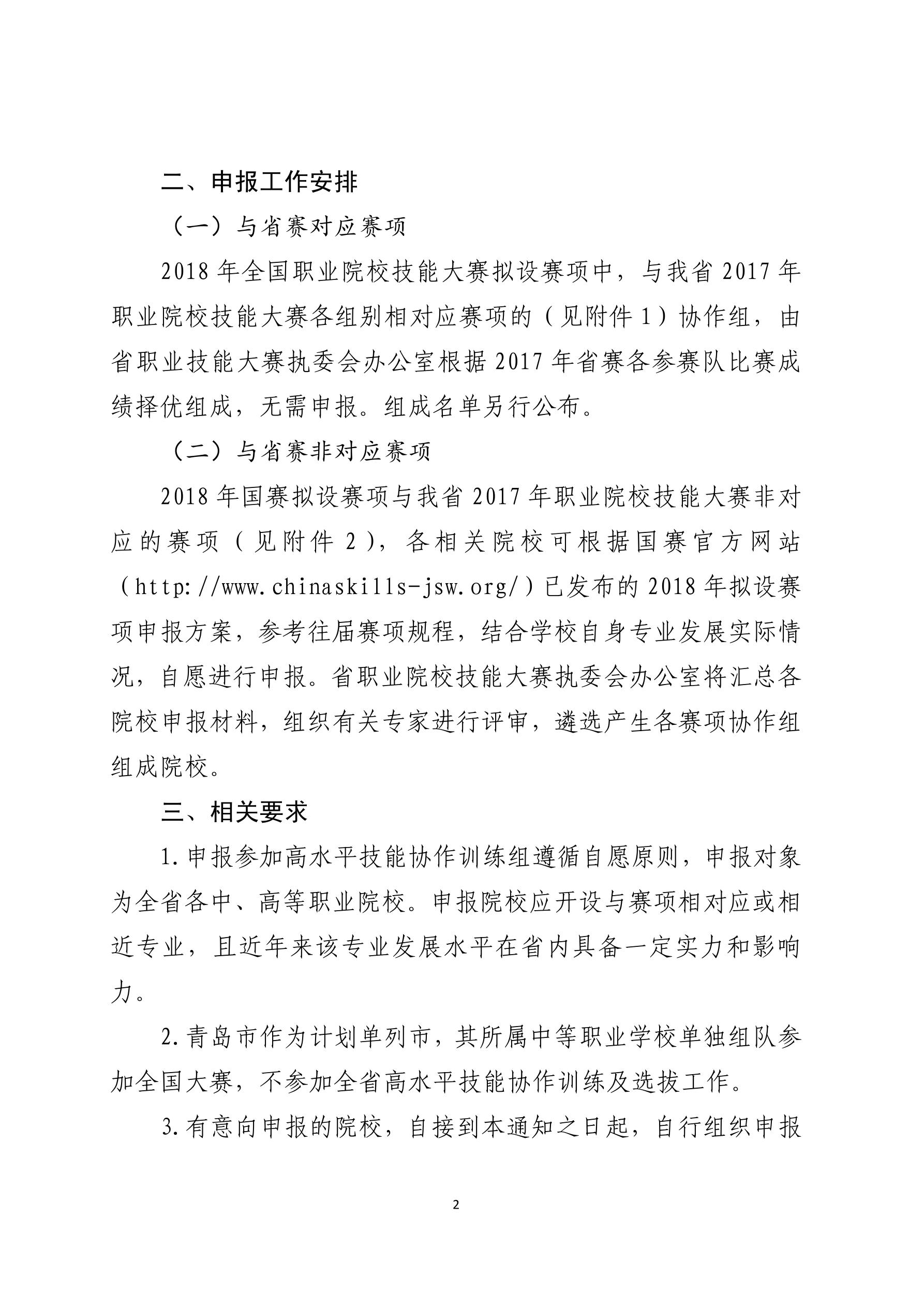 二、申报工作安排

（一）与省赛对应赛项

2018 年全国职业院校技能大赛拟设赛项中，与我省 2017 年职业院校技能大赛各组别相对应赛项的（见附件 1）协作组，由省职业技能大赛执委会办公室根据 2017 年省赛各参赛队比赛成绩择优组成，无需申报。组成名单另行公布。

（二）与省赛非对应赛项

2018 年国赛拟设赛项与我省 2017 年职业院校技能大赛非对应的赛项（见附件 2），各相关院校可根据国赛官方网站（http://www.chinaskills-jsw.org/）已发布的 2018 年拟设赛项申报方案，参考往届赛项规程，结合学校自身专业发展实际情况，自愿进行申报。省职业院校技能大赛执委会办公室将汇总各院校申报材料，组织有关专家进行评审，遴选产生各赛项协作组组成院校。

三、相关要求

1.申报参加高水平技能协作训练组遵循自愿原则，申报对象为全省各中、高等职业院校。申报院校应开设与赛项相对应或相近专业，且近年来该专业发展水平在省内具备一定实力和影响力。

2.青岛市作为计划单列市，其所属中等职业学校单独组队参加全国大赛，不参加全省高水平技能协作训练及选拔工作。

3.有意向申报的院校，自接到本通知之日起，自行组织申报

2